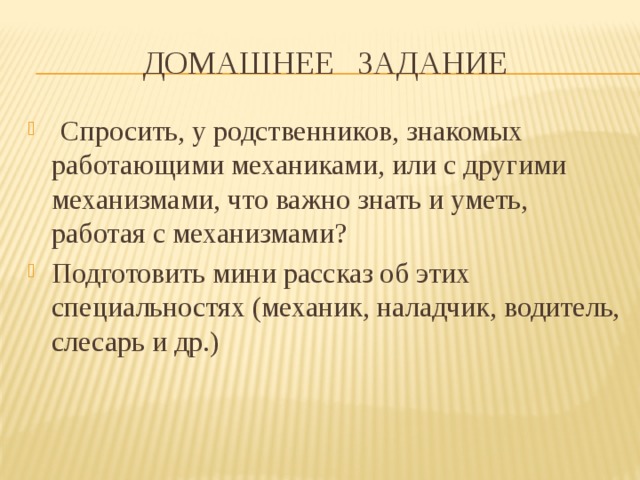 ДОМАШНЕЕ ЗАДАНИЕ

Спросить, у родственников, знакомых работающими механиками, или с другими механизмами, что важно знать и уметь, работая с механизмами?

Подготовить мини рассказ об этих специальностях (механик, наладчик, водитель, слесарь и др.)